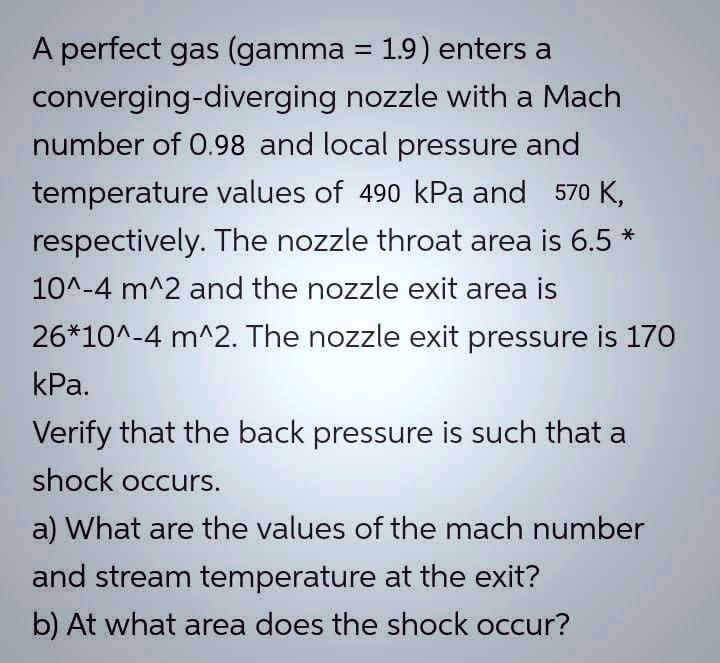 A perfect gas (gamma = 1.9) enters a converging-diverging nozzle with a Mach number of 0.98 and local pressure and temperature values of 490 kPa and 570 K, respectively. The nozzle throat area is 6.5 * 10^-4 m^2 and the nozzle exit area is 26*10^-4 m^2. The nozzle exit pressure is 170 kPa.
Verify that the back pressure is such that a shock occurs.
a) What are the values of the mach number and stream temperature at the exit?
b) At what area does the shock occur?